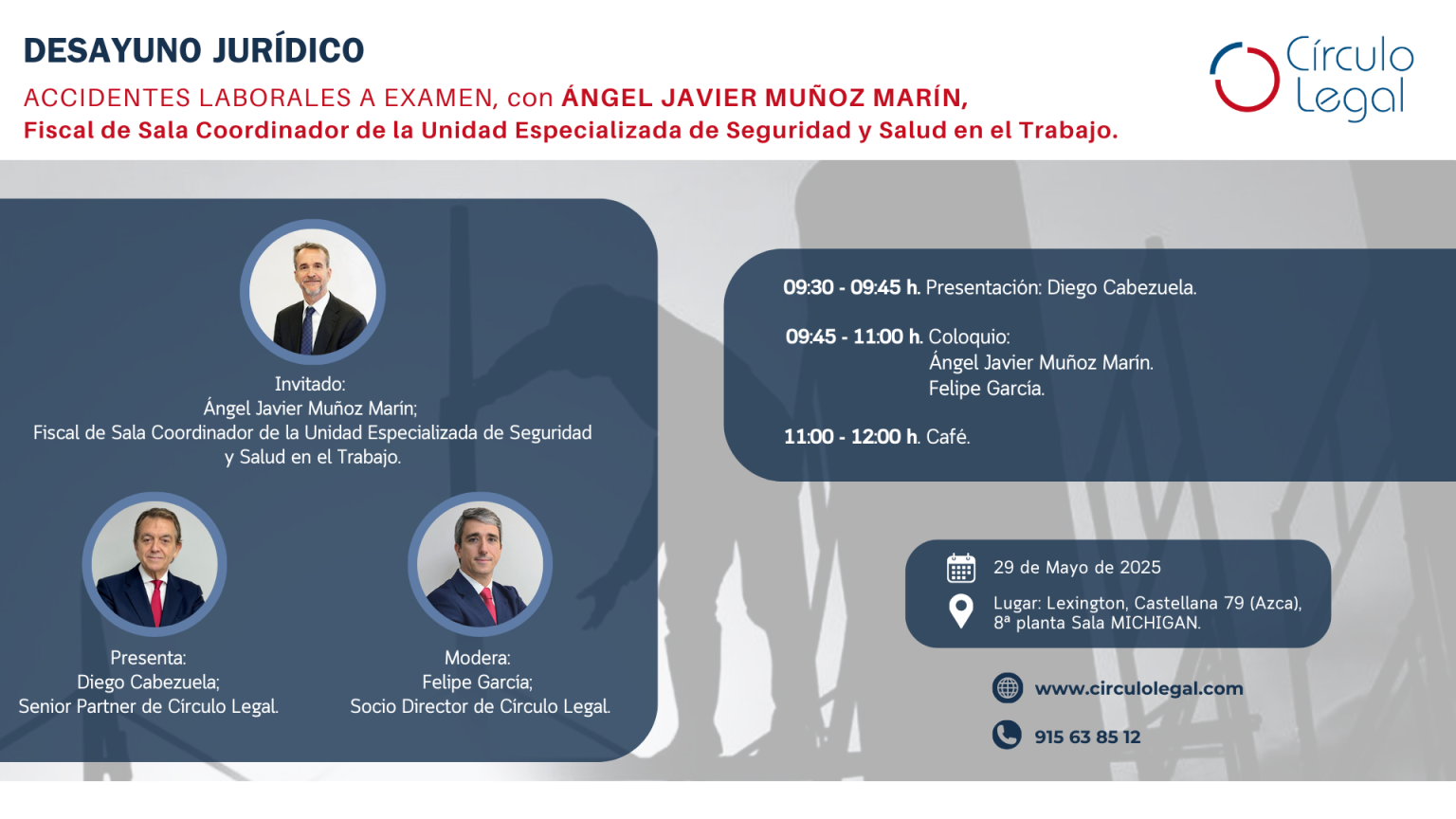 DESAYUNO JURÍDICO

ACCIDENTES LABORALES A EXAMEN, con ÁNGEL JAVIER MUÑOZ MARÍN,
Fiscal de Sala Coordinador de la Unidad Especializada de Seguridad y Salud en el Trabajo.

Círculo Legal

Invitado:
Ángel Javier Muñoz Marín;
Fiscal de Sala Coordinador de la Unidad Especializada de Seguridad y Salud en el Trabajo.

Presenta:
Diego Cabezuela;
Senior Partner de Círculo Legal.

Modera:
Felipe García;
Socio Director de Círculo Legal.

09:30 - 09:45 h. Presentación: Diego Cabezuela.

09:45 - 11:00 h. Coloquio:
Ángel Javier Muñoz Marín.
Felipe García.

11:00 - 12:00 h. Café.

29 de Mayo de 2025

Lugar: Lexington, Castellana 79 (Azca),
8ª planta Sala MICHIGAN.

www.circulolegal.com

915 63 85 12